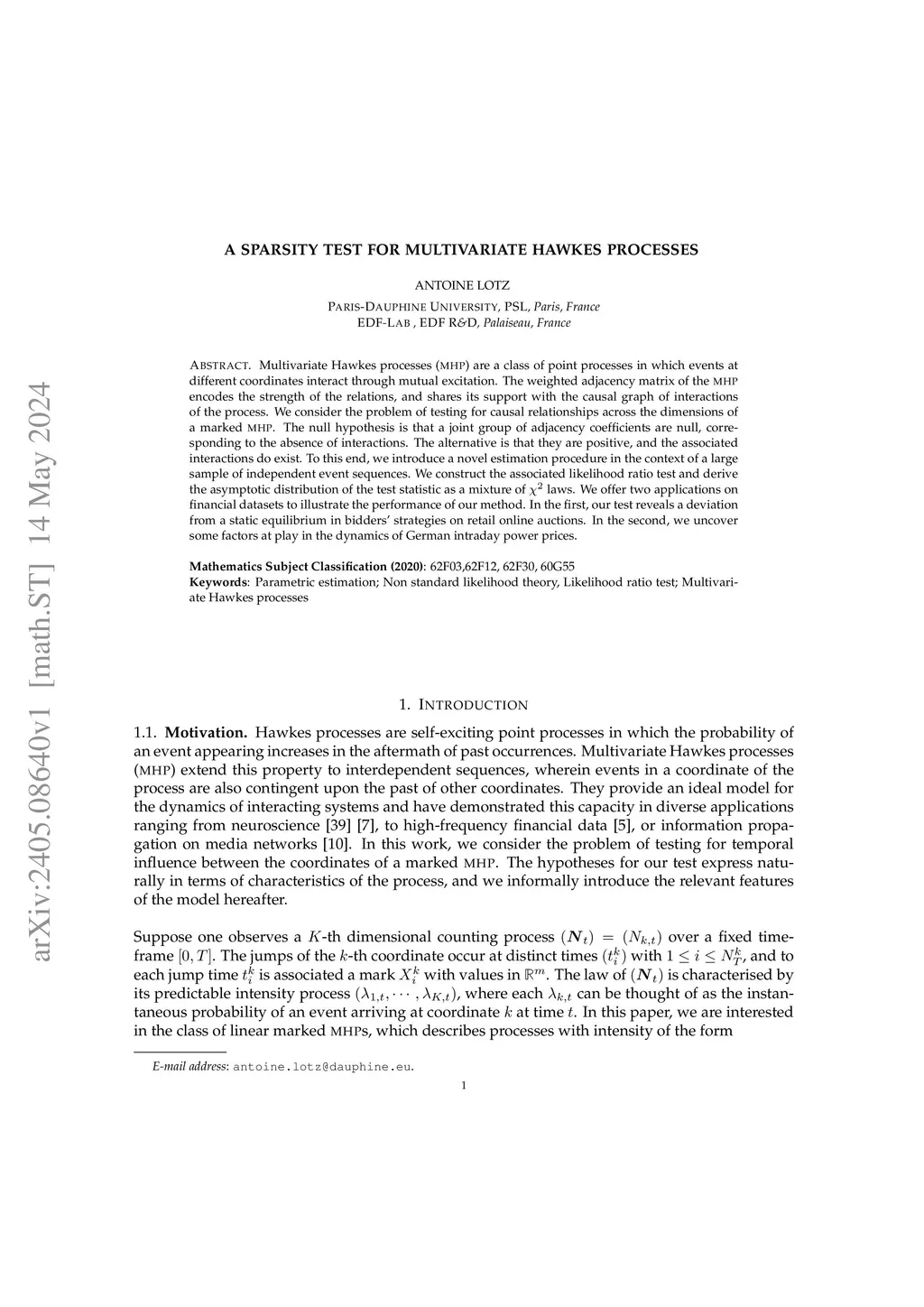 arXiv:2405.08640v1 [math.ST] 14 May 2024

A SPARSITY TEST FOR MULTIVARIATE HAWKES PROCESSES

ANTOINE LOTZ

PARIS-DAUPHINE UNIVERSITY, PSL, Paris, France
EDF-LAB , EDF R&D, Palaiseau, France

ABSTRACT. Multivariate Hawkes processes (MHP) are a class of point processes in which events at different coordinates interact through mutual excitation. The weighted adjacency matrix of the MHP encodes the strength of the relations, and shares its support with the causal graph of interactions of the process. We consider the problem of testing for causal relationships across the dimensions of a marked MHP. The null hypothesis is that a joint group of adjacency coefficients are null, corresponding to the absence of interactions. The alternative is that they are positive, and the associated interactions do exist. To this end, we introduce a novel estimation procedure in the context of a large sample of independent event sequences. We construct the associated likelihood ratio test and derive the asymptotic distribution of the test statistic as a mixture of $\chi^2$ laws. We offer two applications on financial datasets to illustrate the performance of our method. In the first, our test reveals a deviation from a static equilibrium in bidders' strategies on retail online auctions. In the second, we uncover some factors at play in the dynamics of German intraday power prices.

Mathematics Subject Classification (2020): 62F03,62F12, 62F30, 60G55
Keywords: Parametric estimation; Non standard likelihood theory, Likelihood ratio test; Multivariate Hawkes processes

1. INTRODUCTION

1.1. Motivation. Hawkes processes are self-exciting point processes in which the probability of an event appearing increases in the aftermath of past occurrences. Multivariate Hawkes processes (MHP) extend this property to interdependent sequences, wherein events in a coordinate of the process are also contingent upon the past of other coordinates. They provide an ideal model for the dynamics of interacting systems and have demonstrated this capacity in diverse applications ranging from neuroscience [39] [7], to high-frequency financial data [5], or information propagation on media networks [10]. In this work, we consider the problem of testing for temporal influence between the coordinates of a marked MHP. The hypotheses for our test express naturally in terms of characteristics of the process, and we informally introduce the relevant features of the model hereafter.

Suppose one observes a $K$-th dimensional counting process $(\boldsymbol{N}_t) = (N_{k,t})$ over a fixed timeframe $[0, T]$. The jumps of the $k$-th coordinate occur at distinct times $(t_i^k)$ with $1 \leq i \leq N_T^k$, and to each jump time $t_i^k$ is associated a mark $X_i^k$ with values in $\mathbb{R}^m$. The law of $(\boldsymbol{N}_t)$ is characterised by its predictable intensity process $(\lambda_{1,t}, \cdots, \lambda_{K,t})$, where each $\lambda_{k,t}$ can be thought of as the instantaneous probability of an event arriving at coordinate $k$ at time $t$. In this paper, we are interested in the class of linear marked MHPs, which describes processes with intensity of the form

E-mail address: antoine.lotz@dauphine.eu.

1